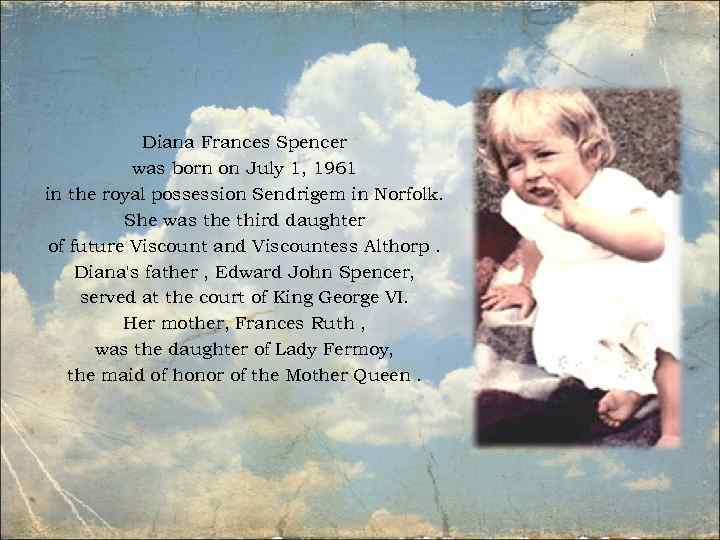 Diana Frances Spencer
was born on July 1, 1961
in the royal possession Sendrigem in Norfolk.
She was the third daughter
of future Viscount and Viscountess Althorp .
Diana's father , Edward John Spencer,
served at the court of King George VI.
Her mother, Frances Ruth ,
was the daughter of Lady Fermoy,
the maid of honor of the Mother Queen .